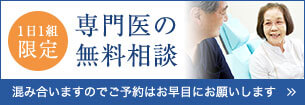 1日1組
限定

専門医の
無料相談

混み合いますのでご予約はお早目にお願いします »